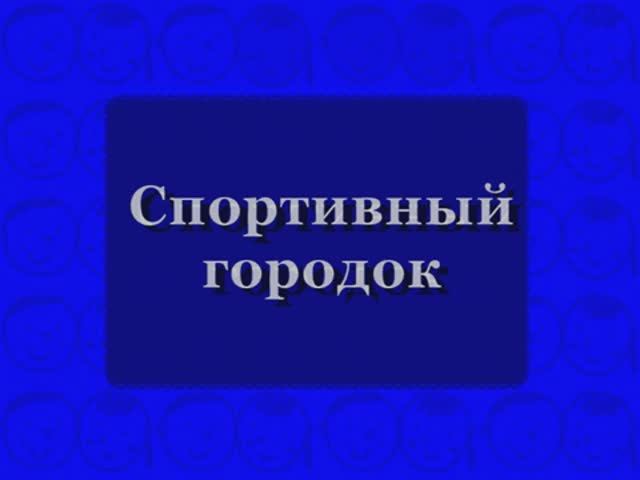 Спортивный городок